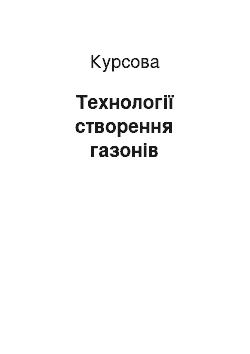 Курсова

Технології створення газонів